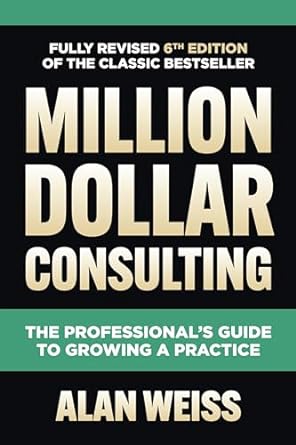 FULLY REVISED 6TH EDITION OF THE CLASSIC BESTSELLER

MILLION DOLLAR CONSULTING

THE PROFESSIONAL'S GUIDE TO GROWING A PRACTICE

ALAN WEISS